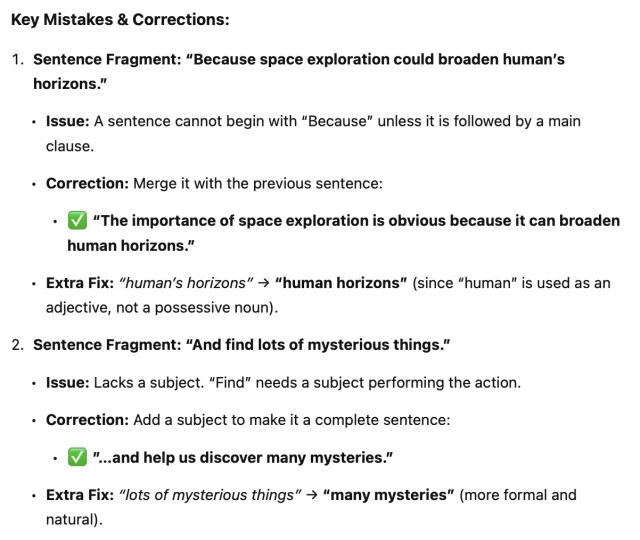 Key Mistakes & Corrections:

1. Sentence Fragment: "Because space exploration could broaden human's horizons."

• Issue: A sentence cannot begin with "Because" unless it is followed by a main clause.

• Correction: Merge it with the previous sentence:

• ✅ "The importance of space exploration is obvious because it can broaden human horizons."

• Extra Fix: "human's horizons" → "human horizons" (since "human" is used as an adjective, not a possessive noun).

2. Sentence Fragment: "And find lots of mysterious things."

• Issue: Lacks a subject. "Find" needs a subject performing the action.

• Correction: Add a subject to make it a complete sentence:

• ✅ "...and help us discover many mysteries."

• Extra Fix: "lots of mysterious things" → "many mysteries" (more formal and natural).